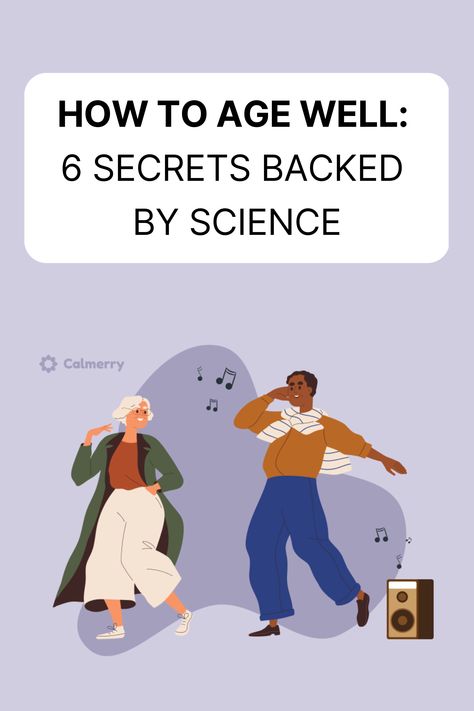 HOW TO AGE WELL:
6 SECRETS BACKED BY SCIENCE

Calmerry